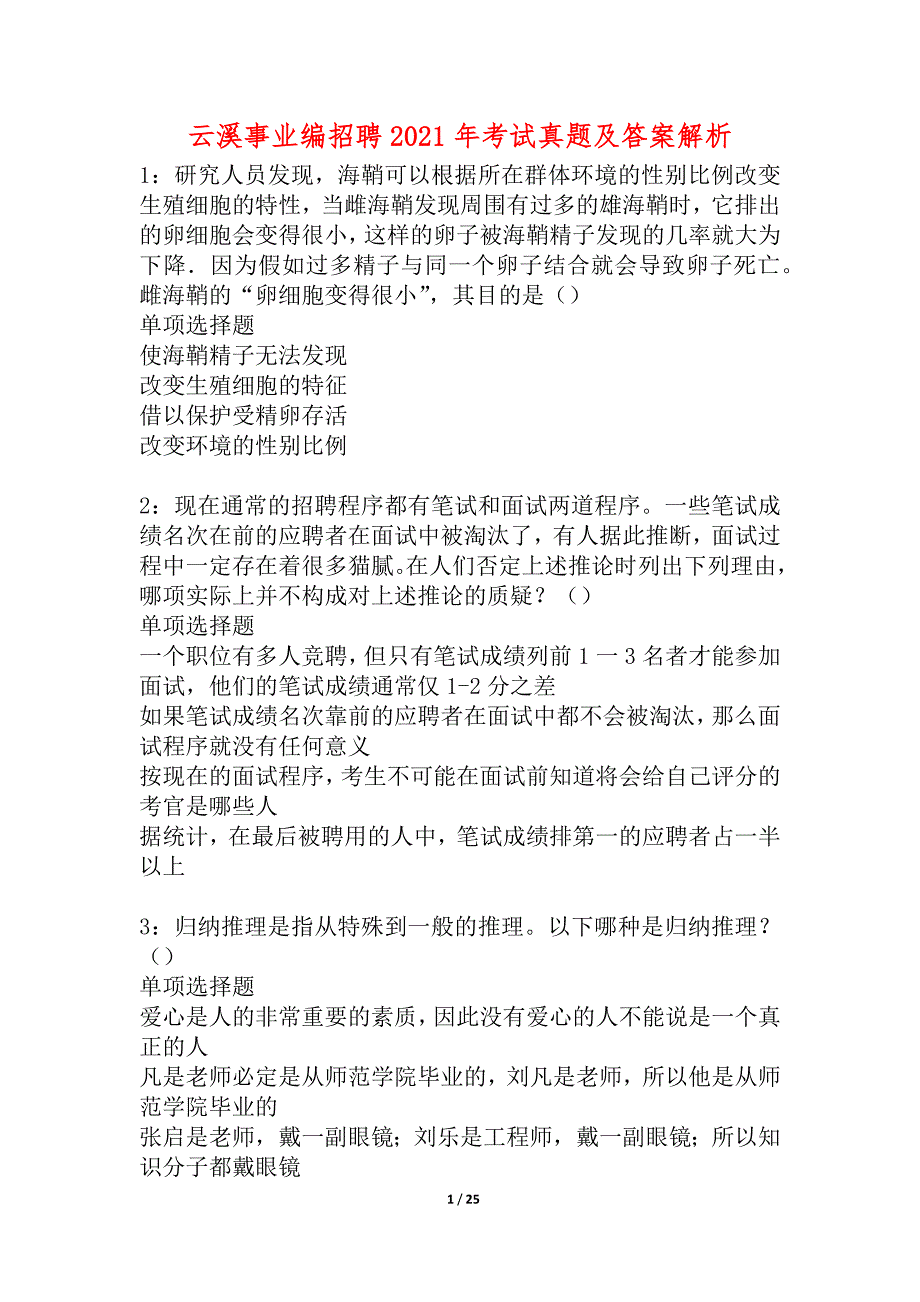 云溪事业编招聘2021年考试真题及答案解析

1：研究人员发现，海鞘可以根据所在群体环境的性别比例改变生殖细胞的特性，当雌海鞘发现周围有过多的雄海鞘时，它排出的卵细胞会变得很小，这样的卵子被海鞘精子发现的几率就大为下降．因为假如过多精子与同一个卵子结合就会导致卵子死亡。雌海鞘的“卵细胞变得很小”，其目的是（）
单项选择题
使海鞘精子无法发现
改变生殖细胞的特征
借以保护受精卵存活
改变环境的性别比例

2：现在通常的招聘程序都有笔试和面试两道程序。一些笔试成绩名次在前的应聘者在面试中被淘汰了，有人据此推断，面试过程中一定存在着很多猫腻。在人们否定上述推论时列出下列理由，哪项实际上并不构成对上述推论的质疑？（）
单项选择题
一个职位有多人竞聘，但只有笔试成绩列前1一3名者才能参加面试，他们的笔试成绩通常仅1-2分之差
如果笔试成绩名次靠前的应聘者在面试中都不会被淘汰，那么面试程序就没有任何意义
按现在的面试程序，考生不可能在面试前知道将会给自己评分的考官是哪些人
据统计，在最后被聘用的人中，笔试成绩排第一的应聘者占一半以上

3：归纳推理是指从特殊到一般的推理。以下哪种是归纳推理？（）
单项选择题
爱心是人的非常重要的素质，因此没有爱心的人不能说是一个真正的人
凡是老师必定是从师范学院毕业的，刘凡是老师，所以他是从师范学院毕业的
张启是老师，戴一副眼镜；刘乐是工程师，戴一副眼镜；所以知识分子都戴眼镜

1 / 25